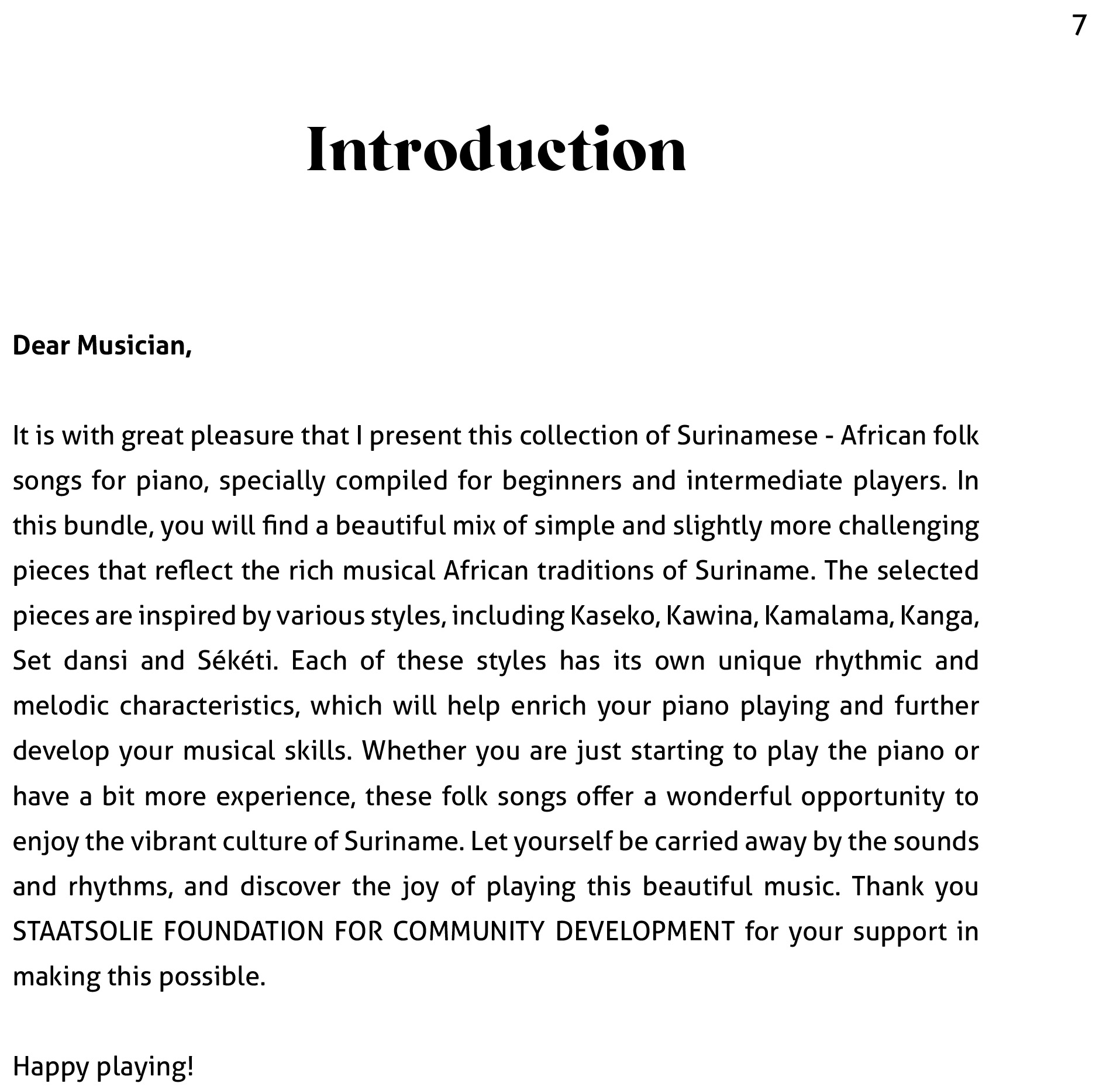 7

Introduction

Dear Musician,

It is with great pleasure that I present this collection of Surinamese - African folk songs for piano, specially compiled for beginners and intermediate players. In this bundle, you will find a beautiful mix of simple and slightly more challenging pieces that reflect the rich musical African traditions of Suriname. The selected pieces are inspired by various styles, including Kaseko, Kawina, Kamalama, Kanga, Set dansi and Sékéti. Each of these styles has its own unique rhythmic and melodic characteristics, which will help enrich your piano playing and further develop your musical skills. Whether you are just starting to play the piano or have a bit more experience, these folk songs offer a wonderful opportunity to enjoy the vibrant culture of Suriname. Let yourself be carried away by the sounds and rhythms, and discover the joy of playing this beautiful music. Thank you STAATSOLIE FOUNDATION FOR COMMUNITY DEVELOPMENT for your support in making this possible.

Happy playing!